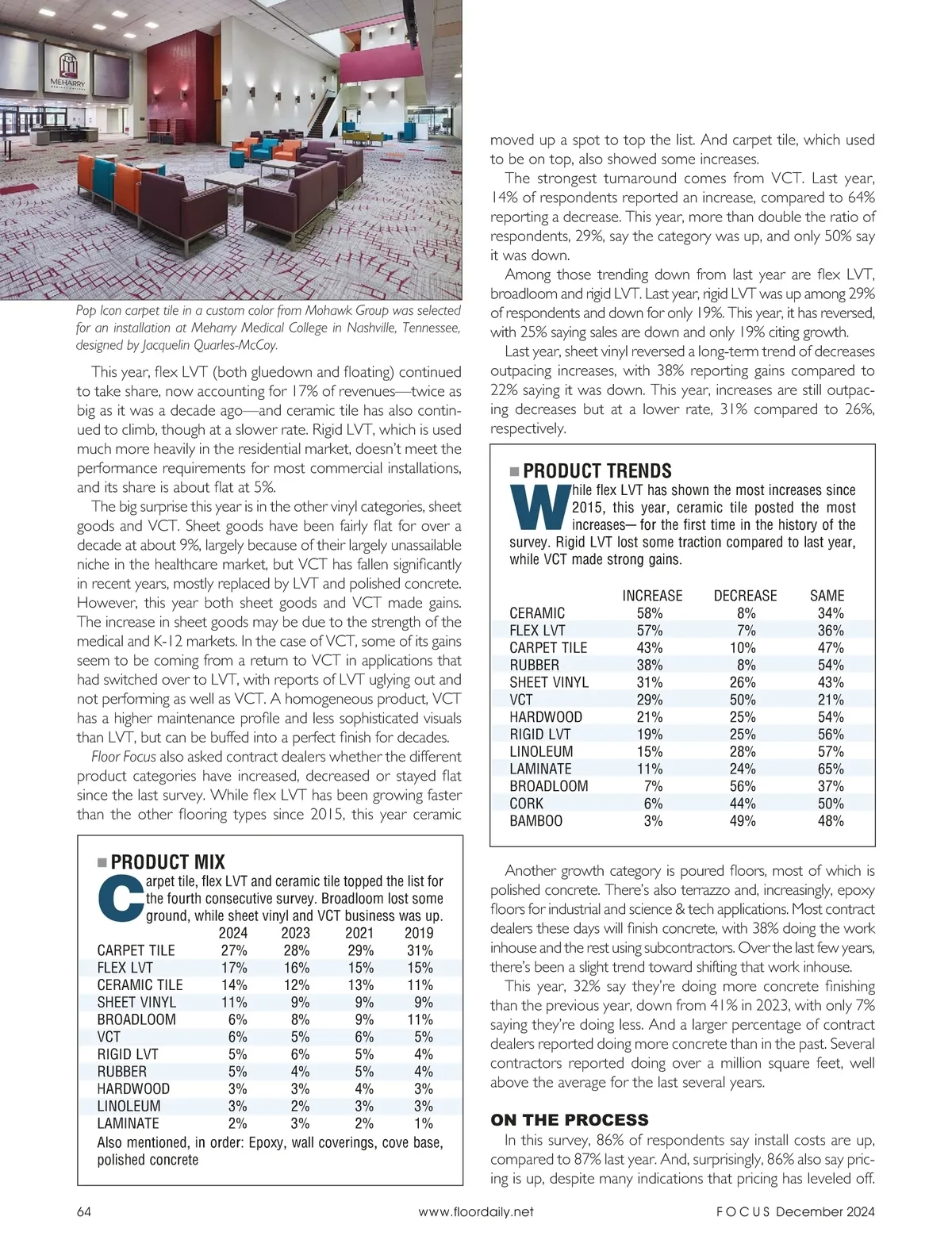 MEHARRY

Pop Icon carpet tile in a custom color from Mohawk Group was selected for an installation at Meharry Medical College in Nashville, Tennessee, designed by Jacquelin Quarles-McCoy.

This year, flex LVT (both gluedown and floating) continued to take share, now accounting for 17% of revenues—twice as big as it was a decade ago—and ceramic tile has also continued to climb, though at a slower rate. Rigid LVT, which is used much more heavily in the residential market, doesn't meet the performance requirements for most commercial installations, and its share is about flat at 5%.

The big surprise this year is in the other vinyl categories, sheet goods and VCT. Sheet goods have been fairly flat for over a decade at about 9%, largely because of their largely unassailable niche in the healthcare market, but VCT has fallen significantly in recent years, mostly replaced by LVT and polished concrete. However, this year both sheet goods and VCT made gains. The increase in sheet goods may be due to the strength of the medical and K-12 markets. In the case of VCT, some of its gains seem to be coming from a return to VCT in applications that had switched over to LVT, with reports of LVT uglying out and not performing as well as VCT. A homogeneous product, VCT has a higher maintenance profile and less sophisticated visuals than LVT, but can be buffed into a perfect finish for decades.

Floor Focus also asked contract dealers whether the different product categories have increased, decreased or stayed flat since the last survey. While flex LVT has been growing faster than the other flooring types since 2015, this year ceramic

PRODUCT MIX
Carpet tile, flex LVT and ceramic tile topped the list for the fourth consecutive survey. Broadloom lost some ground, while sheet vinyl and VCT business was up.

| | 2024 | 2023 | 2021 | 2019 |
|---|---|---|---|---|
| CARPET TILE | 27% | 28% | 29% | 31% |
| FLEX LVT | 17% | 16% | 15% | 15% |
| CERAMIC TILE | 14% | 12% | 13% | 11% |
| SHEET VINYL | 11% | 9% | 9% | 9% |
| BROADLOOM | 6% | 8% | 9% | 11% |
| VCT | 6% | 5% | 6% | 5% |
| RIGID LVT | 5% | 6% | 5% | 4% |
| RUBBER | 5% | 4% | 5% | 4% |
| HARDWOOD | 3% | 3% | 4% | 3% |
| LINOLEUM | 3% | 2% | 3% | 3% |
| LAMINATE | 2% | 3% | 2% | 1% |

Also mentioned, in order: Epoxy, wall coverings, cove base, polished concrete

moved up a spot to top the list. And carpet tile, which used to be on top, also showed some increases.

The strongest turnaround comes from VCT. Last year, 14% of respondents reported an increase, compared to 64% reporting a decrease. This year, more than double the ratio of respondents, 29%, say the category was up, and only 50% say it was down.

Among those trending down from last year are flex LVT, broadloom and rigid LVT. Last year, rigid LVT was up among 29% of respondents and down for only 19%. This year, it has reversed, with 25% saying sales are down and only 19% citing growth.

Last year, sheet vinyl reversed a long-term trend of decreases outpacing increases, with 38% reporting gains compared to 22% saying it was down. This year, increases are still outpacing decreases but at a lower rate, 31% compared to 26%, respectively.

PRODUCT TRENDS
While flex LVT has shown the most increases since 2015, this year, ceramic tile posted the most increases— for the first time in the history of the survey. Rigid LVT lost some traction compared to last year, while VCT made strong gains.

| | INCREASE | DECREASE | SAME |
|---|---|---|---|
| CERAMIC | 58% | 8% | 34% |
| FLEX LVT | 57% | 7% | 36% |
| CARPET TILE | 43% | 10% | 47% |
| RUBBER | 38% | 8% | 54% |
| SHEET VINYL | 31% | 26% | 43% |
| VCT | 29% | 50% | 21% |
| HARDWOOD | 21% | 25% | 54% |
| RIGID LVT | 19% | 25% | 56% |
| LINOLEUM | 15% | 28% | 57% |
| LAMINATE | 11% | 24% | 65% |
| BROADLOOM | 7% | 56% | 37% |
| CORK | 6% | 44% | 50% |
| BAMBOO | 3% | 49% | 48% |

Another growth category is poured floors, most of which is polished concrete. There's also terrazzo and, increasingly, epoxy floors for industrial and science & tech applications. Most contract dealers these days will finish concrete, with 38% doing the work inhouse and the rest using subcontractors. Over the last few years, there's been a slight trend toward shifting that work inhouse.

This year, 32% say they're doing more concrete finishing than the previous year, down from 41% in 2023, with only 7% saying they're doing less. And a larger percentage of contract dealers reported doing more concrete than in the past. Several contractors reported doing over a million square feet, well above the average for the last several years.

ON THE PROCESS
In this survey, 86% of respondents say install costs are up, compared to 87% last year. And, surprisingly, 86% also say pricing is up, despite many indications that pricing has leveled off.

64 www.floordaily.net FOCUS December 2024